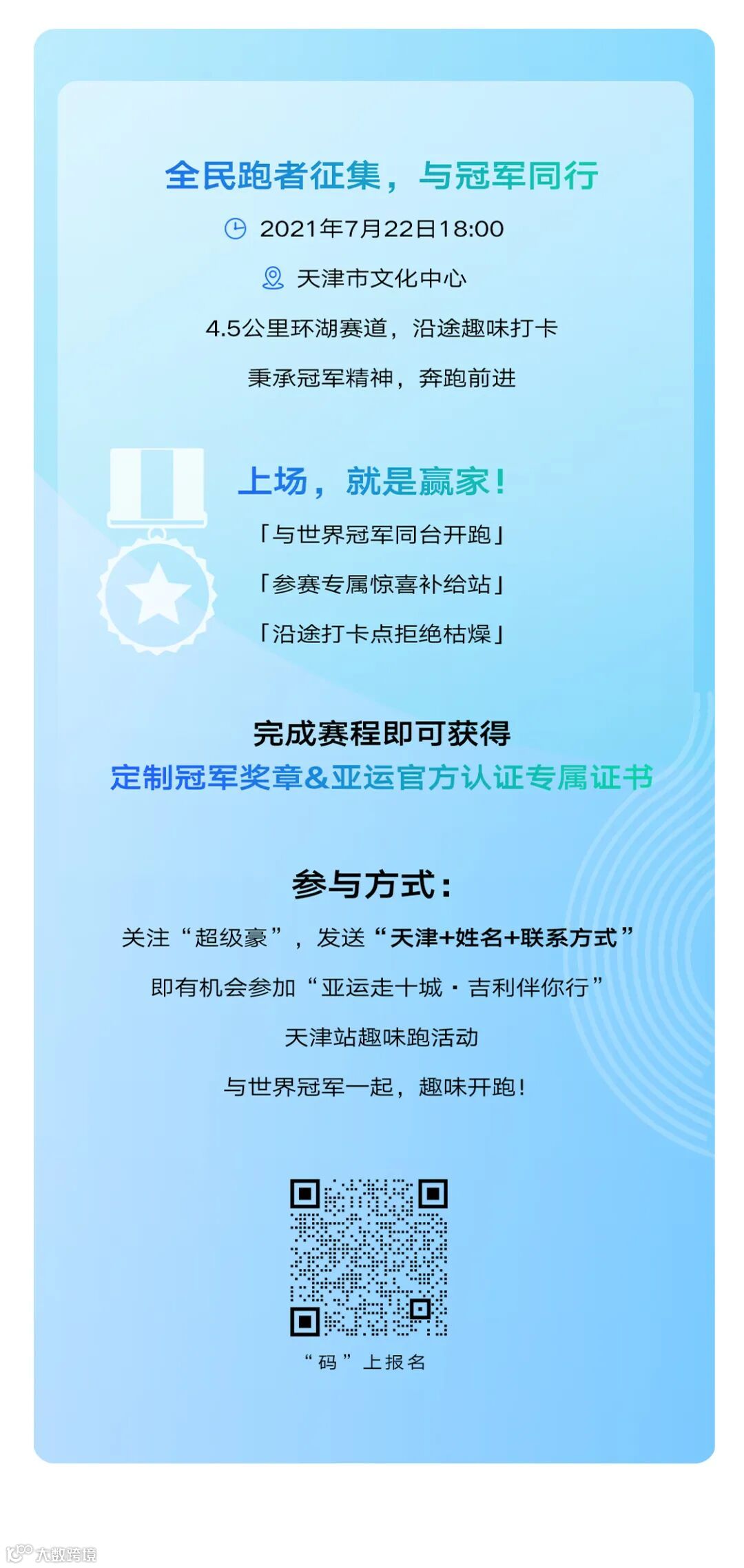 全民跑者征集，与冠军同行

2021年7月22日18:00

天津市文化中心

4.5公里环湖赛道，沿途趣味打卡

秉承冠军精神，奔跑前进

上场，就是赢家！

「与世界冠军同台开跑」

「参赛专属惊喜补给站」

「沿途打卡点拒绝枯燥」

完成赛程即可获得

定制冠军奖章&亚运官方认证专属证书

参与方式：

关注“超级豪”，发送“天津+姓名+联系方式”

即有机会参加“亚运走十城·吉利伴你行”

天津站趣味跑活动

与世界冠军一起，趣味开跑！

“码”上报名

大数跨境